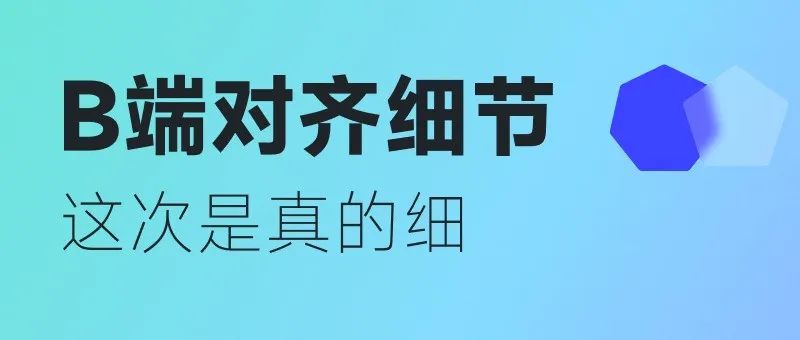 B端对齐细节

这次是真的细